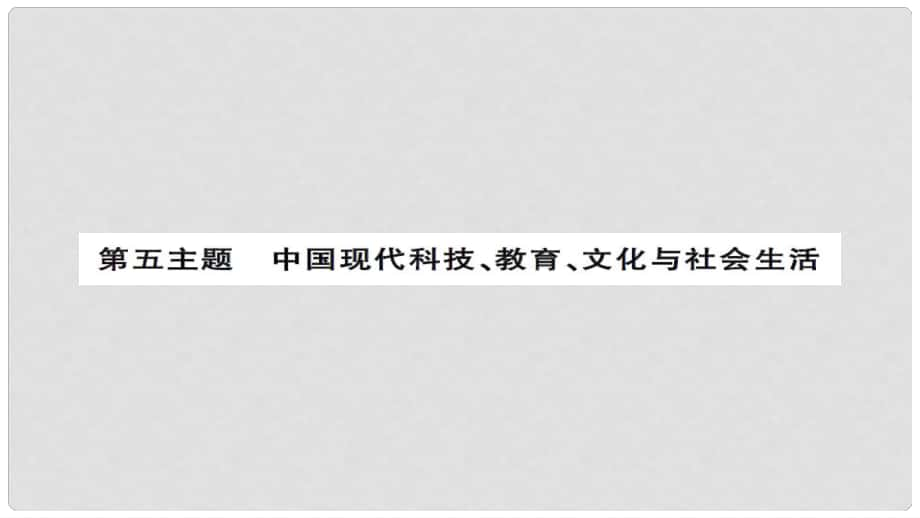 第五主题　中国现代科技、教育、文化与社会生活